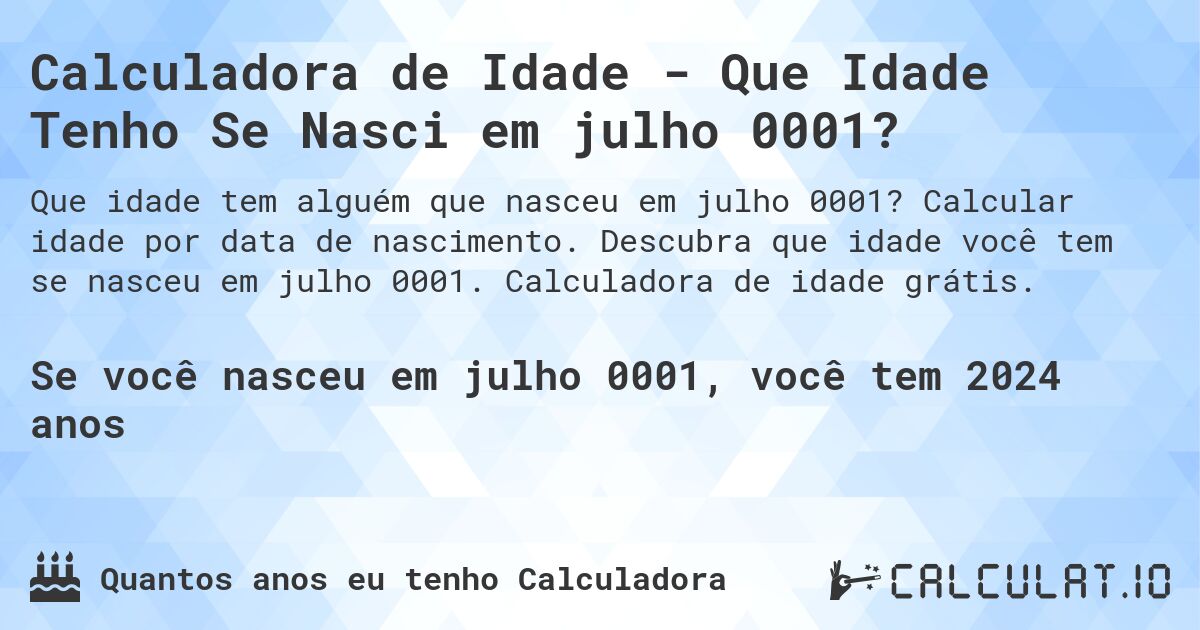 Calculadora de Idade - Que Idade Tenho Se Nasci em julho 0001?

Que idade tem alguém que nasceu em julho 0001? Calcular idade por data de nascimento. Descubra que idade você tem se nasceu em julho 0001. Calculadora de idade grátis.

Se você nasceu em julho 0001, você tem 2024 anos

Quantos anos eu tenho Calculadora

CALCULAT.IO